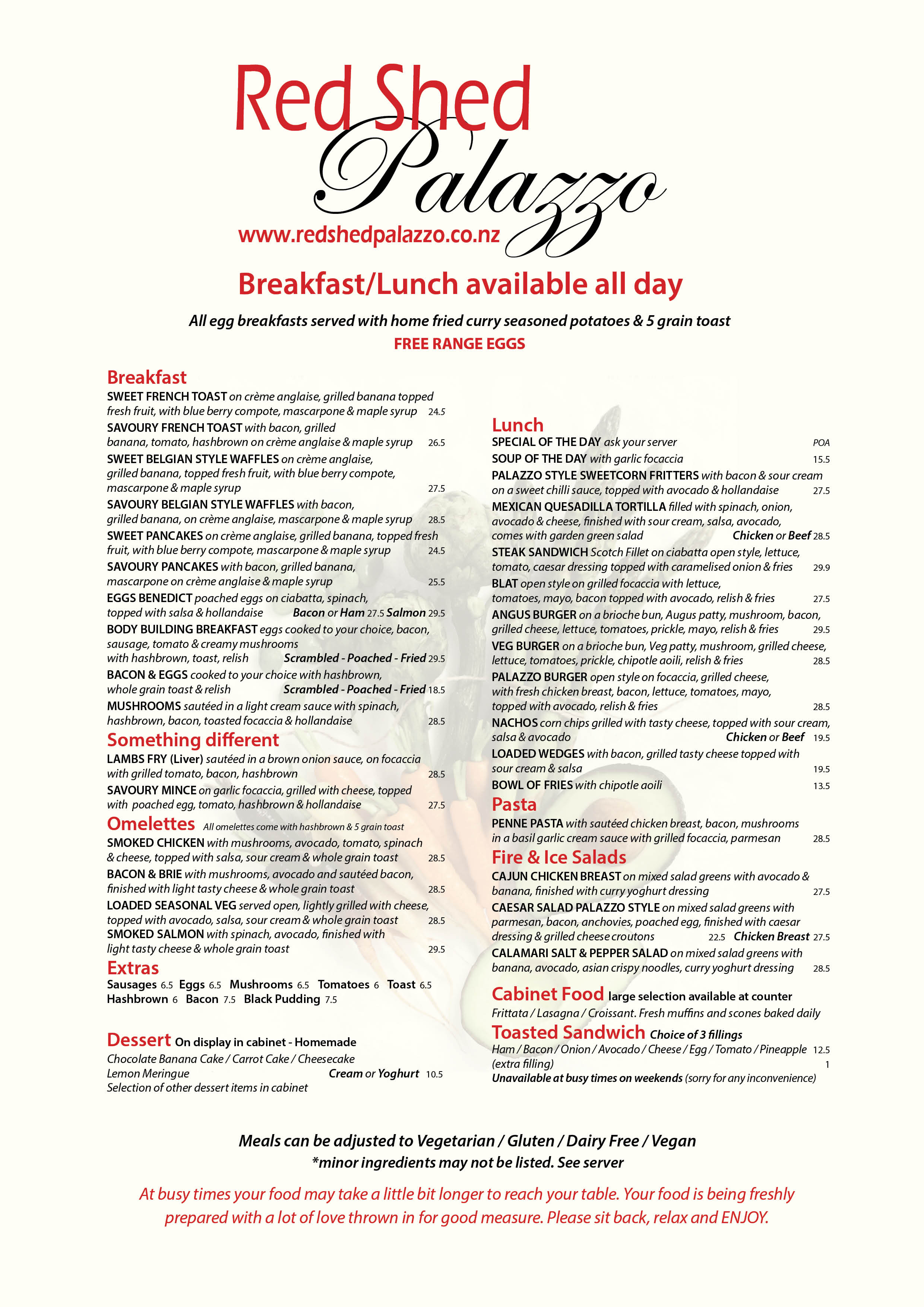 Red Shed
Palazzo
www.redshedpalazzo.co.nz

Breakfast/Lunch available all day

All egg breakfasts served with home fried curry seasoned potatoes & 5 grain toast
FREE RANGE EGGS

Breakfast
SWEET FRENCH TOAST on crème anglaise, grilled banana topped fresh fruit, with blue berry compote, mascarpone & maple syrup 24.5
SAVOURY FRENCH TOAST with bacon, grilled banana, tomato, hashbrown on crème anglaise & maple syrup 26.5
SWEET BELGIAN STYLE WAFFLES on crème anglaise, grilled banana, topped fresh fruit, with blue berry compote, mascarpone & maple syrup 27.5
SAVOURY BELGIAN STYLE WAFFLES with bacon, grilled banana, on crème anglaise, mascarpone & maple syrup 28.5
SWEET PANCAKES on crème anglaise, grilled banana, topped fresh fruit, with blue berry compote, mascarpone & maple syrup 24.5
SAVOURY PANCAKES with bacon, grilled banana, mascarpone on crème anglaise & maple syrup 25.5
EGGS BENEDICT poached eggs on ciabatta, spinach, topped with salsa & hollandaise Bacon or Ham 27.5 Salmon 29.5
BODY BUILDING BREAKFAST eggs cooked to your choice, bacon, sausage, tomato & creamy mushrooms with hashbrown, toast, relish Scrambled - Poached - Fried 29.5
BACON & EGGS cooked to your choice with hashbrown, whole grain toast & relish Scrambled - Poached - Fried 18.5
MUSHROOMS sautéed in a light cream sauce with spinach, hashbrown, bacon, toasted focaccia & hollandaise 28.5

Something different
LAMBS FRY (Liver) sautéed in a brown onion sauce, on focaccia with grilled tomato, bacon, hashbrown 28.5
SAVOURY MINCE on garlic focaccia, grilled with cheese, topped with poached egg, tomato, hashbrown & hollandaise 27.5

Omelettes All omelettes come with hashbrown & 5 grain toast
SMOKED CHICKEN with mushrooms, avocado, tomato, spinach & cheese, topped with salsa, sour cream & whole grain toast 28.5
BACON & BRIE with mushrooms, avocado and sautéed bacon, finished with light tasty cheese & whole grain toast 28.5
LOADED SEASONAL VEG served open, lightly grilled with cheese, topped with avocado, salsa, sour cream & whole grain toast 28.5
SMOKED SALMON with spinach, avocado, finished with light tasty cheese & whole grain toast 29.5

Extras
Sausages 6.5 Eggs 6.5 Mushrooms 6.5 Tomatoes 6 Toast 6.5
Hashbrown 6 Bacon 7.5 Black Pudding 7.5

Dessert On display in cabinet - Homemade
Chocolate Banana Cake / Carrot Cake / Cheesecake
Lemon Meringue Cream or Yoghurt 10.5
Selection of other dessert items in cabinet

Lunch
SPECIAL OF THE DAY ask your server POA
SOUP OF THE DAY with garlic focaccia 15.5
PALAZZO STYLE SWEETCORN FRITTERS with bacon & sour cream on a sweet chilli sauce, topped with avocado & hollandaise 27.5
MEXICAN QUESADILLA TORTILLA filled with spinach, onion, avocado & cheese, finished with sour cream, salsa, avocado, comes with garden green salad Chicken or Beef 28.5
STEAK SANDWICH Scotch Fillet on ciabatta open style, lettuce, tomato, caesar dressing topped with caramelised onion & fries 29.9
BLAT open style on grilled focaccia with lettuce, tomatoes, mayo, bacon topped with avocado, relish & fries 27.5
ANGUS BURGER on a brioche bun, Augus patty, mushroom, bacon, grilled cheese, lettuce, tomatoes, prickle, mayo, relish & fries 29.5
VEG BURGER on a brioche bun, Veg patty, mushroom, grilled cheese, lettuce, tomatoes, prickle, chipotle aoili, relish & fries 28.5
PALAZZO BURGER open style on focaccia, grilled cheese, with fresh chicken breast, bacon, lettuce, tomatoes, mayo, topped with avocado, relish & fries 28.5
NACHOS corn chips grilled with tasty cheese, topped with sour cream, salsa & avocado Chicken or Beef 19.5
LOADED WEDGES with bacon, grilled tasty cheese topped with sour cream & salsa 19.5
BOWL OF FRIES with chipotle aoili 13.5

Pasta
PENNE PASTA with sautéed chicken breast, bacon, mushrooms in a basil garlic cream sauce with grilled focaccia, parmesan 28.5

Fire & Ice Salads
CAJUN CHICKEN BREAST on mixed salad greens with avocado & banana, finished with curry yoghurt dressing 27.5
CAESAR SALAD PALAZZO STYLE on mixed salad greens with parmesan, bacon, anchovies, poached egg, finished with caesar dressing & grilled cheese croutons 22.5 Chicken Breast 27.5
CALAMARI SALT & PEPPER SALAD on mixed salad greens with banana, avocado, asian crispy noodles, curry yoghurt dressing 28.5

Cabinet Food large selection available at counter
Frittata / Lasagna / Croissant. Fresh muffins and scones baked daily

Toasted Sandwich Choice of 3 fillings
Ham / Bacon / Onion / Avocado / Cheese / Egg / Tomato / Pineapple 12.5
(extra filling) 1
Unavailable at busy times on weekends (sorry for any inconvenience)

Meals can be adjusted to Vegetarian / Gluten / Dairy Free / Vegan
*minor ingredients may not be listed. See server

At busy times your food may take a little bit longer to reach your table. Your food is being freshly prepared with a lot of love thrown in for good measure. Please sit back, relax and ENJOY.